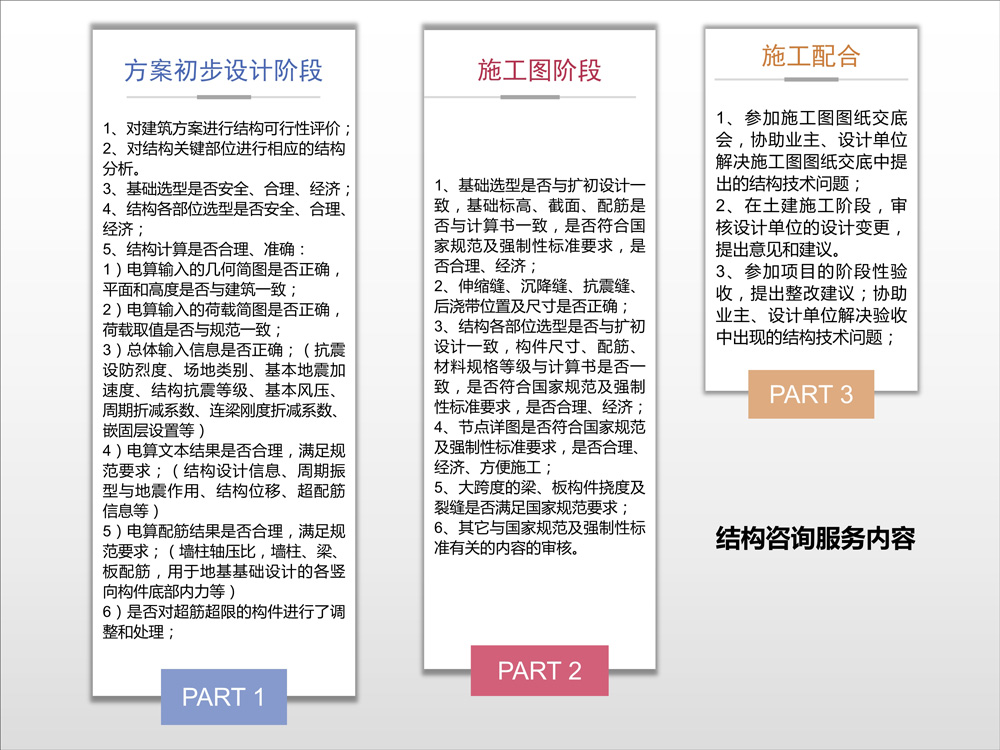 方案初步设计阶段

1、对建筑方案进行结构可行性评价；
2、对结构关键部位进行相应的结构分析。
3、基础选型是否安全、合理、经济；
4、结构各部位选型是否安全、合理、经济；
5、结构计算是否合理、准确：
1）电算输入的几何简图是否正确，平面和高度是否与建筑一致；
2）电算输入的荷载简图是否正确，荷载取值是否与规范一致；
3）总体输入信息是否正确；（抗震设防烈度、场地类别、基本地震加速度、结构抗震等级、基本风压、周期折减系数、连梁刚度折减系数、嵌固层设置等）
4）电算文本结果是否合理，满足规范要求；（结构设计信息、周期振型与地震作用、结构位移、超配筋信息等）
5）电算配筋结果是否合理，满足规范要求；（墙柱轴压比，墙柱、梁、板配筋，用于地基基础设计的各竖向构件底部内力等）
6）是否对超筋超限的构件进行了调整和处理；

PART 1

施工图阶段

1、基础选型是否与扩初设计一致，基础标高、截面、配筋是否与计算书一致，是否符合国家规范及强制性标准要求，是否合理、经济；
2、伸缩缝、沉降缝、抗震缝、后浇带位置及尺寸是否正确；
3、结构各部位选型是否与扩初设计一致，构件尺寸、配筋、材料规格等级与计算书是否一致，是否符合国家规范及强制性标准要求，是否合理、经济；
4、节点详图是否符合国家规范及强制性标准要求，是否合理、经济、方便施工；
5、大跨度的梁、板构件挠度及裂缝是否满足国家规范要求；
6、其它与国家规范及强制性标准有关的内容的审核。

PART 2

施工配合

1、参加施工图图纸交底会，协助业主、设计单位解决施工图图纸交底中提出的结构技术问题；
2、在土建施工阶段，审核设计单位的设计变更，提出意见和建议。
3、参加项目的阶段性验收，提出整改建议；协助业主、设计单位解决验收中出现的结构技术问题；

PART 3

结构咨询服务内容